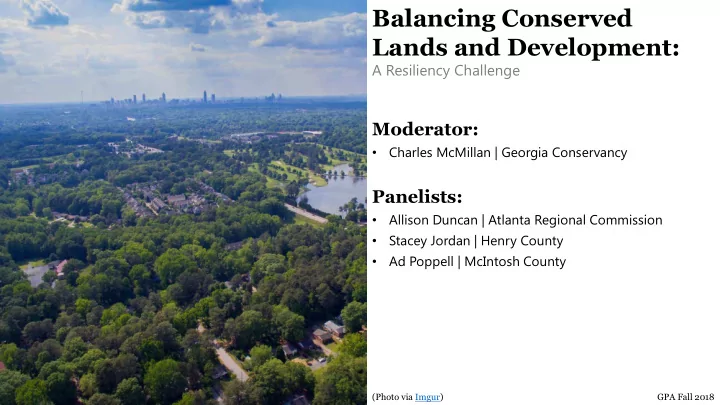 Balancing Conserved Lands and Development:
A Resiliency Challenge

Moderator:
• Charles McMillan | Georgia Conservancy

Panelists:
• Allison Duncan | Atlanta Regional Commission
• Stacey Jordan | Henry County
• Ad Poppell | McIntosh County

(Photo via Imgur)

GPA Fall 2018